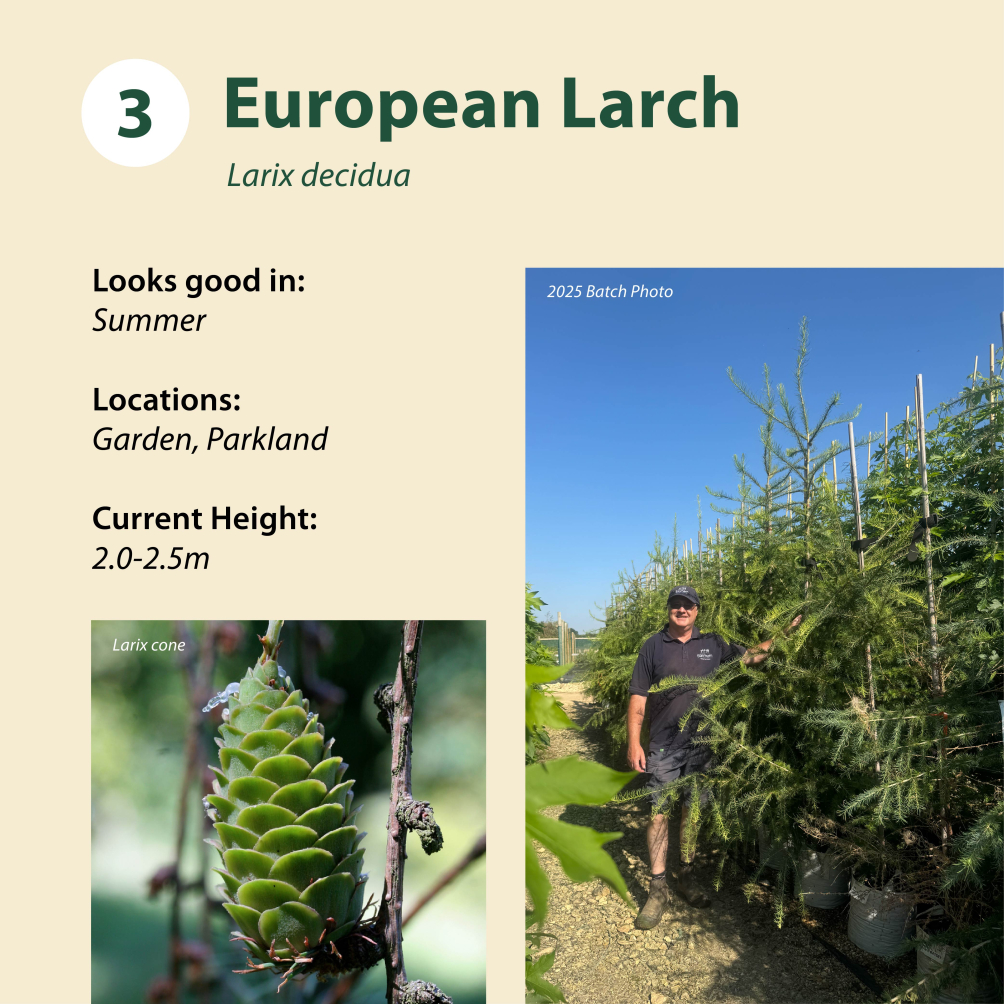 3

European Larch

Larix decidua

Looks good in:
Summer

Locations:
Garden, Parkland

Current Height:
2.0-2.5m

Larix cone

2025 Batch Photo